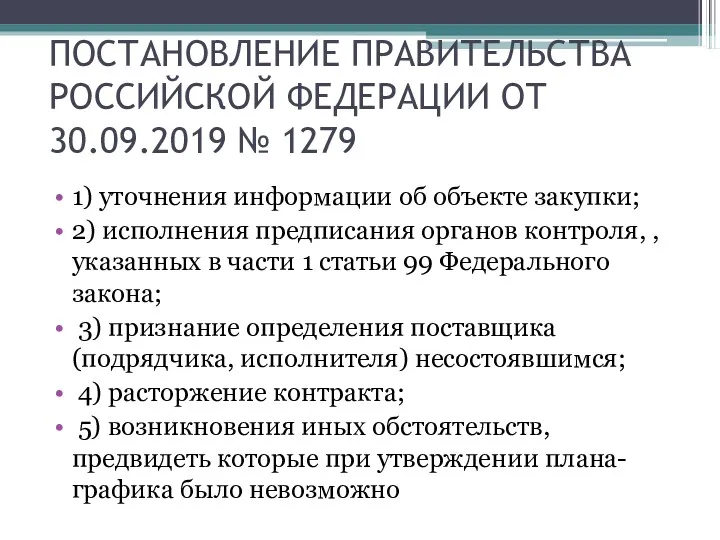 ПОСТАНОВЛЕНИЕ ПРАВИТЕЛЬСТВА РОССИЙСКОЙ ФЕДЕРАЦИИ ОТ 30.09.2019 № 1279

• 1) уточнения информации об объекте закупки;
• 2) исполнения предписания органов контроля, , указанных в части 1 статьи 99 Федерального закона;
• 3) признание определения поставщика (подрядчика, исполнителя) несостоявшимся;
• 4) расторжение контракта;
• 5) возникновения иных обстоятельств, предвидеть которые при утверждении плана-графика было невозможно